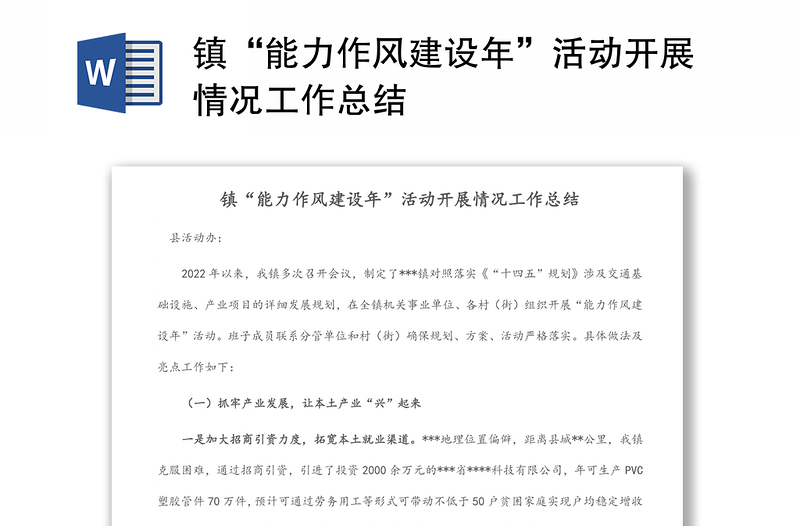 W

镇“能力作风建设年”活动开展情况工作总结

镇“能力作风建设年”活动开展情况工作总结

县活动办：

2022年以来，我镇多次召开会议，制定了***镇对照落实《“十四五”规划》涉及交通基础设施、产业项目的详细发展规划，在全镇机关事业单位、各村（街）组织开展“能力作风建设年”活动。班子成员联系分管单位和村（街）确保规划、方案、活动严格落实。具体做法及亮点工作如下：

（一）抓牢产业发展，让本土产业“兴”起来

一是加大招商引资力度，拓宽本土就业渠道。***地理位置偏僻，距离县城**公里，我镇克服困难，通过招商引资，引进了投资2000余万元的***省****科技有限公司，年可生产PVC塑胶管件70万件，预计可通过劳务用工等形式可带动不低于50户贫困家庭实现户均稳定增收